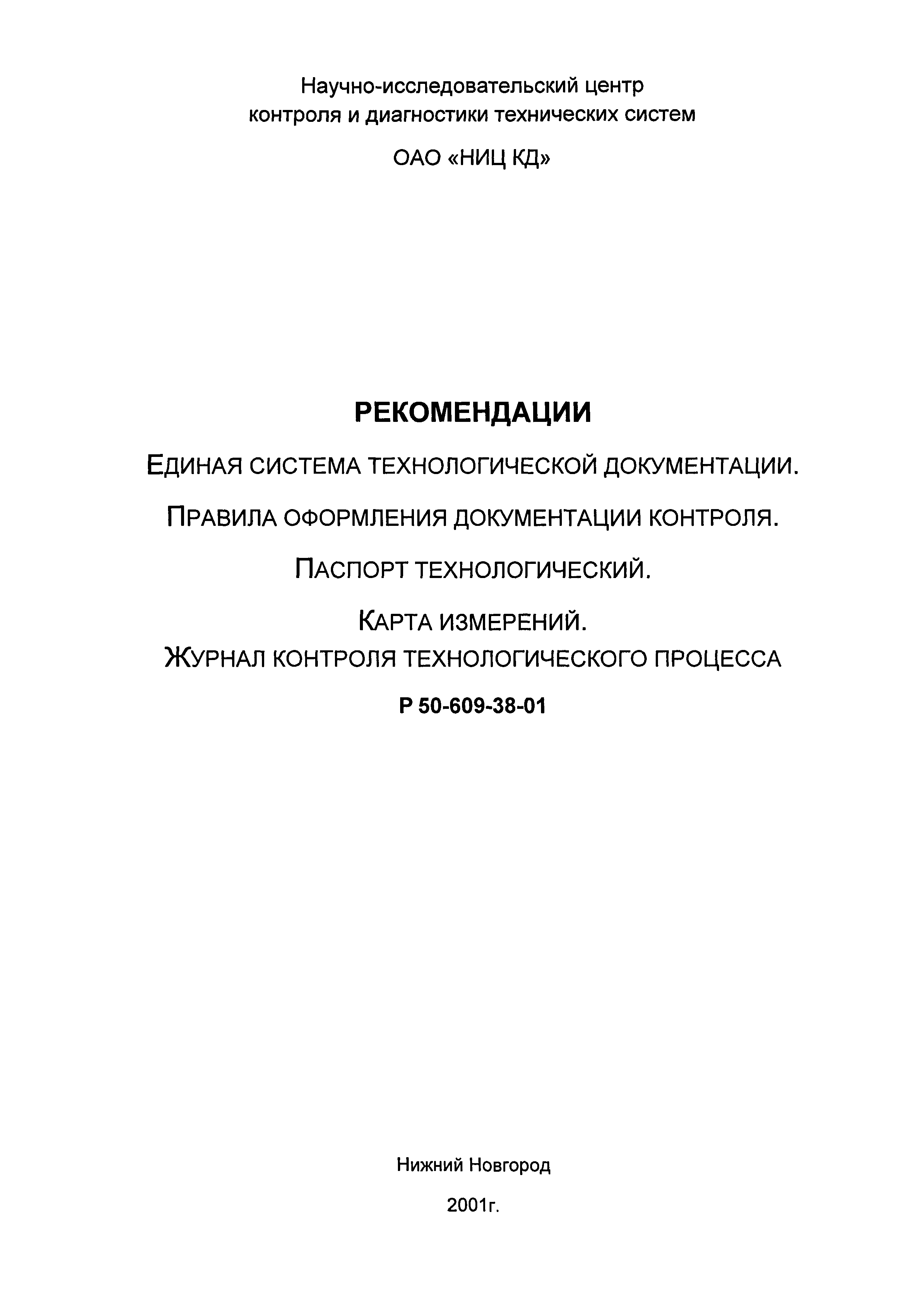 Научно-исследовательский центр контроля и диагностики технических систем

ОАО «НИЦ КД»

РЕКОМЕНДАЦИИ

ЕДИНАЯ СИСТЕМА ТЕХНОЛОГИЧЕСКОЙ ДОКУМЕНТАЦИИ.

ПРАВИЛА ОФОРМЛЕНИЯ ДОКУМЕНТАЦИИ КОНТРОЛЯ.

ПАСПОРТ ТЕХНОЛОГИЧЕСКИЙ.

КАРТА ИЗМЕРЕНИЙ.
ЖУРНАЛ КОНТРОЛЯ ТЕХНОЛОГИЧЕСКОГО ПРОЦЕССА

Р 50-609-38-01

Нижний Новгород

2001г.